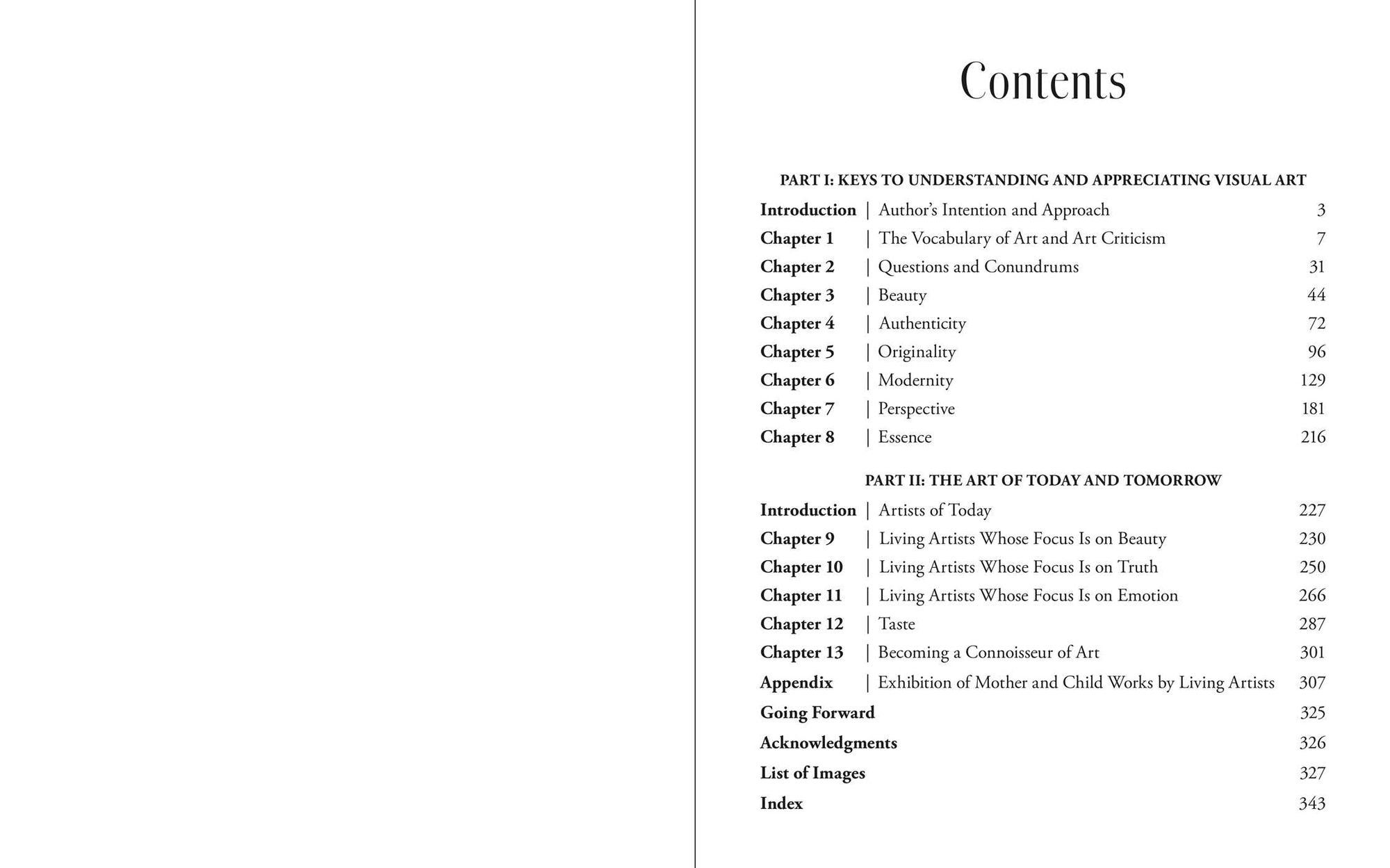 Contents

PART I: KEYS TO UNDERSTANDING AND APPRECIATING VISUAL ART

Introduction | Author's Intention and Approach 3
Chapter 1 | The Vocabulary of Art and Art Criticism 7
Chapter 2 | Questions and Conundrums 31
Chapter 3 | Beauty 44
Chapter 4 | Authenticity 72
Chapter 5 | Originality 96
Chapter 6 | Modernity 129
Chapter 7 | Perspective 181
Chapter 8 | Essence 216

PART II: THE ART OF TODAY AND TOMORROW

Introduction | Artists of Today 227
Chapter 9 | Living Artists Whose Focus Is on Beauty 230
Chapter 10 | Living Artists Whose Focus Is on Truth 250
Chapter 11 | Living Artists Whose Focus Is on Emotion 266
Chapter 12 | Taste 287
Chapter 13 | Becoming a Connoisseur of Art 301
Appendix | Exhibition of Mother and Child Works by Living Artists 307
Going Forward 325
Acknowledgments 326
List of Images 327
Index 343